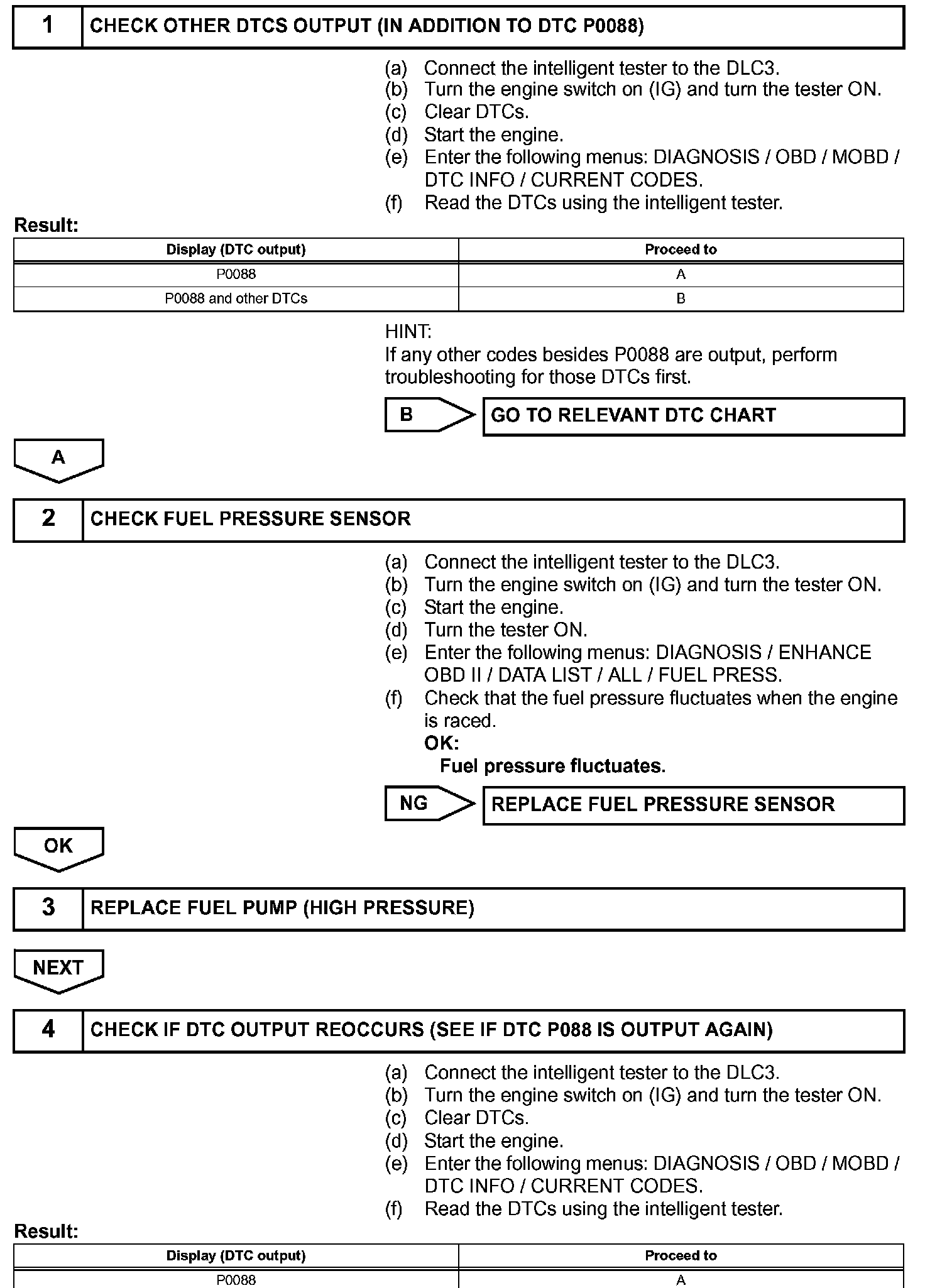 1 CHECK OTHER DTCS OUTPUT (IN ADDITION TO DTC P0088)

(a) Connect the intelligent tester to the DLC3.
(b) Turn the engine switch on (IG) and turn the tester ON.
(c) Clear DTCs.
(d) Start the engine.
(e) Enter the following menus: DIAGNOSIS / OBD / MOBD / DTC INFO / CURRENT CODES.
(f) Read the DTCs using the intelligent tester.

Result:

| Display (DTC output) | Proceed to |
|---|---|
| P0088 | A |
| P0088 and other DTCs | B |

HINT:
If any other codes besides P0088 are output, perform troubleshooting for those DTCs first.

B GO TO RELEVANT DTC CHART

A

2 CHECK FUEL PRESSURE SENSOR

(a) Connect the intelligent tester to the DLC3.
(b) Turn the engine switch on (IG) and turn the tester ON.
(c) Start the engine.
(d) Turn the tester ON.
(e) Enter the following menus: DIAGNOSIS / ENHANCE OBD II / DATA LIST / ALL / FUEL PRESS.
(f) Check that the fuel pressure fluctuates when the engine is raced.
OK:
Fuel pressure fluctuates.

NG REPLACE FUEL PRESSURE SENSOR

OK

3 REPLACE FUEL PUMP (HIGH PRESSURE)

NEXT

4 CHECK IF DTC OUTPUT REOCCURS (SEE IF DTC P088 IS OUTPUT AGAIN)

(a) Connect the intelligent tester to the DLC3.
(b) Turn the engine switch on (IG) and turn the tester ON.
(c) Clear DTCs.
(d) Start the engine.
(e) Enter the following menus: DIAGNOSIS / OBD / MOBD / DTC INFO / CURRENT CODES.
(f) Read the DTCs using the intelligent tester.

Result:

| Display (DTC output) | Proceed to |
|---|---|
| P0088 | A |